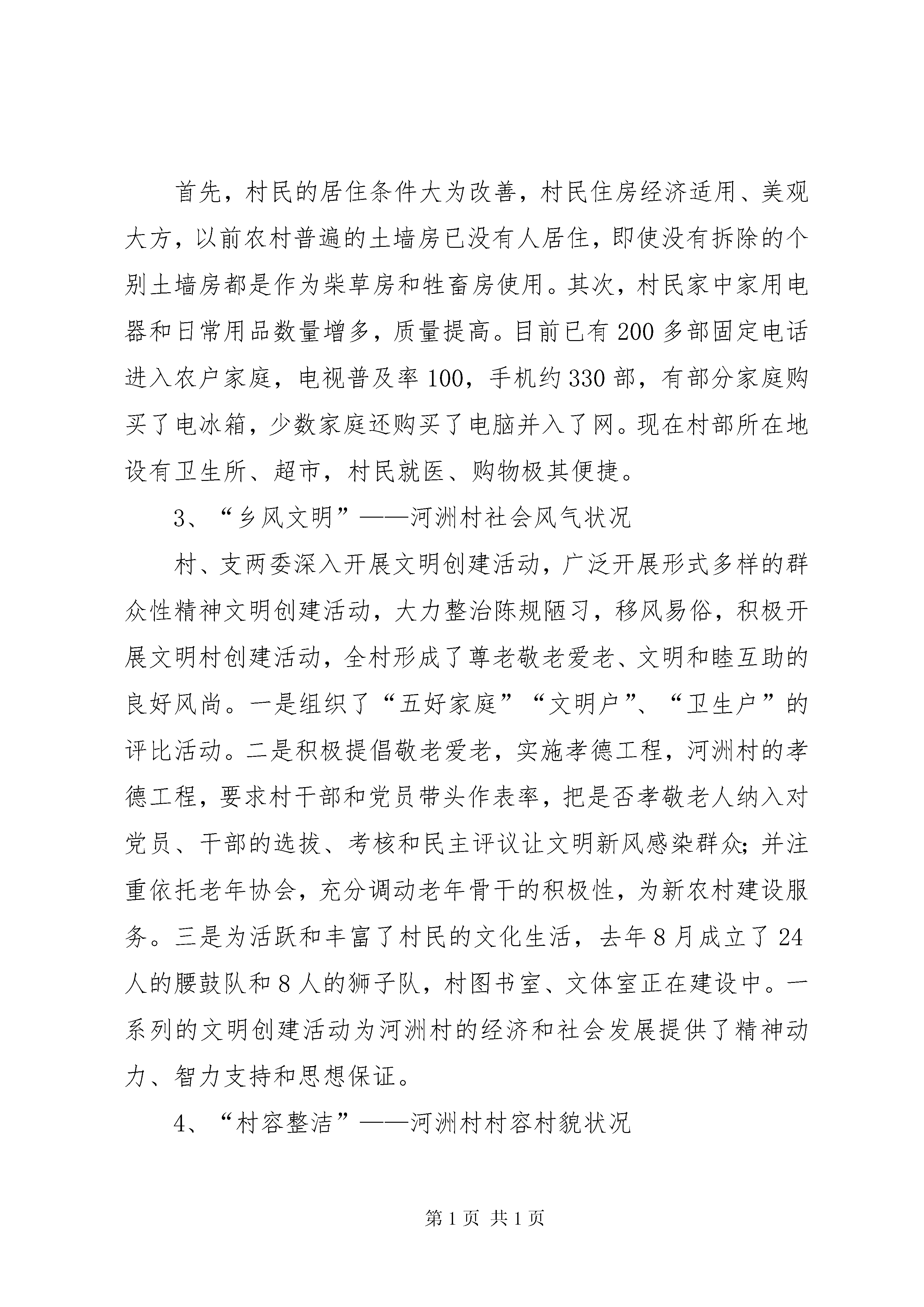 首先，村民的居住条件大为改善，村民住房经济适用、美观大方，以前农村普遍的土墙房已没有人居住，即使没有拆除的个别土墙房都是作为柴草房和牲畜房使用。其次，村民家中家用电器和日常用品数量增多，质量提高。目前已有200多部固定电话进入农户家庭，电视普及率100，手机约330部，有部分家庭购买了电冰箱，少数家庭还购买了电脑并入了网。现在村部所在地设有卫生所、超市，村民就医、购物极其便捷。

3、“乡风文明”——河洲村社会风气状况

村、支两委深入开展文明创建活动，广泛开展形式多样的群众性精神文明创建活动，大力整治陈规陋习，移风易俗，积极开展文明村创建活动，全村形成了尊老敬老爱老、文明和睦互助的良好风尚。一是组织了“五好家庭”“文明户”、“卫生户”的评比活动。二是积极提倡敬老爱老，实施孝德工程，河洲村的孝德工程，要求村干部和党员带头作表率，把是否孝敬老人纳入对党员、干部的选拔、考核和民主评议让文明新风感染群众;并注重依托老年协会，充分调动老年骨干的积极性，为新农村建设服务。三是为活跃和丰富了村民的文化生活，去年8月成立了24人的腰鼓队和8人的狮子队，村图书室、文体室正在建设中。一系列的文明创建活动为河洲村的经济和社会发展提供了精神动力、智力支持和思想保证。

4、“村容整洁”——河洲村村容村貌状况

第1页 共1页